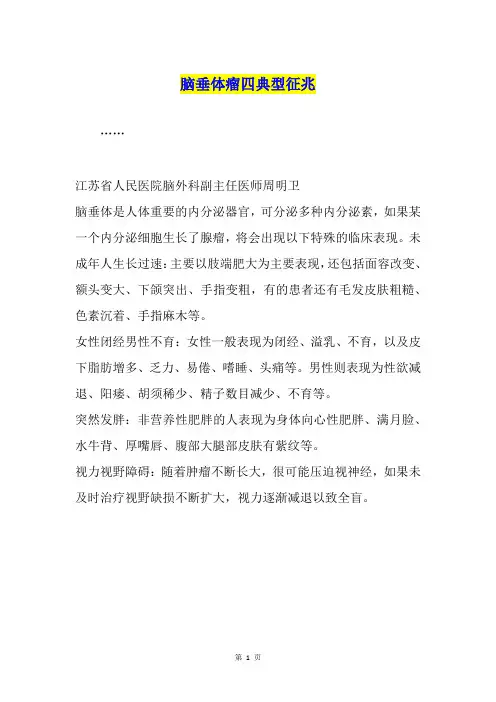 脑垂体瘤四典型征兆

……

江苏省人民医院脑外科副主任医师周明卫

脑垂体是人体重要的内分泌器官，可分泌多种内分泌素，如果某一个内分泌细胞生长了腺瘤，将会出现以下特殊的临床表现。未成年人生长过速：主要以肢端肥大为主要表现，还包括面容改变、额头变大、下颌突出、手指变粗，有的患者还有毛发皮肤粗糙、色素沉着、手指麻木等。

女性闭经男性不育：女性一般表现为闭经、溢乳、不育，以及皮下脂肪增多、乏力、易倦、嗜睡、头痛等。男性则表现为性欲减退、阳痿、胡须稀少、精子数目减少、不育等。

突然发胖：非营养性肥胖的人表现为身体向心性肥胖、满月脸、水牛背、厚嘴唇、腹部大腿部皮肤有紫纹等。

视力视野障碍：随着肿瘤不断长大，很可能压迫视神经，如果未及时治疗视野缺损不断扩大，视力逐渐减退以致全盲。

第 1 页